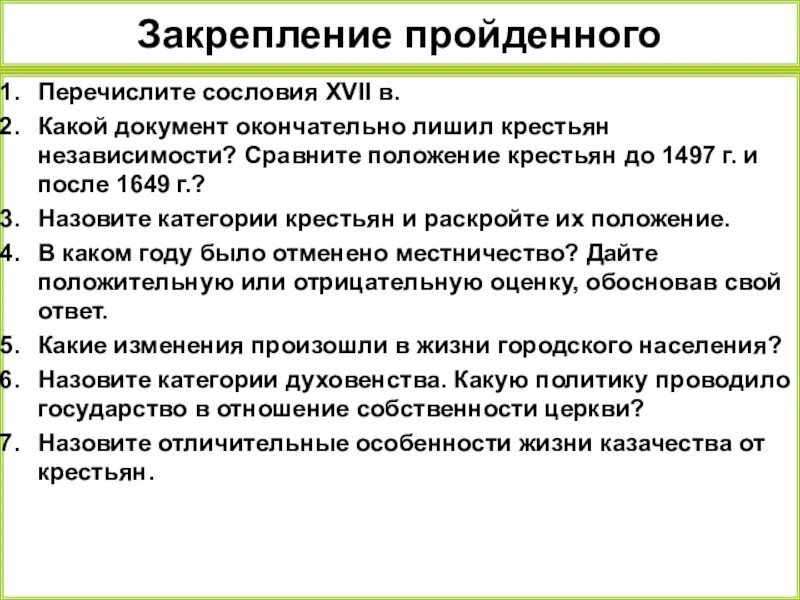 Закрепление пройденного

1. Перечислите сословия XVII в.
2. Какой документ окончательно лишил крестьян независимости? Сравните положение крестьян до 1497 г. и после 1649 г.?
3. Назовите категории крестьян и раскройте их положение.
4. В каком году было отменено местничество? Дайте положительную или отрицательную оценку, обосновав свой ответ.
5. Какие изменения произошли в жизни городского населения?
6. Назовите категории духовенства. Какую политику проводило государство в отношение собственности церкви?
7. Назовите отличительные особенности жизни казачества от крестьян.